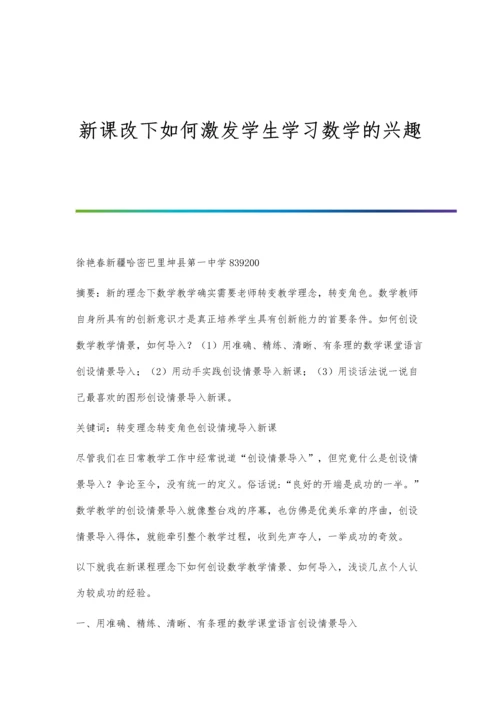 新课改下如何激发学生学习数学的兴趣

徐艳春新疆哈密巴里坤县第一中学839200

摘要：新的理念下数学教学确实需要老师转变教学理念，转变角色。数学教师自身所具有的创新意识才是真正培养学生具有创新能力的首要条件。如何创设数学教学情景，如何导入？（1）用准确、精练、清晰、有条理的数学课堂语言创设情景导入；（2）用动手实践创设情景导入新课；（3）用谈话法说一说自己最喜欢的图形创设情景导入新课。

关键词：转变理念转变角色创设情境导入新课

尽管我们在日常教学工作中经常说道“创设情景导入”，但究竟什么是创设情景导入？争论至今，没有统一的定义。俗话说：“良好的开端是成功的一半。”数学教学的创设情景导入就像整台戏的序幕，也仿佛是优美乐章的序曲，创设情景导入得体，就能牵引整个教学过程，收到先声夺人，一举成功的奇效。

以下就我在新课程理念下如何创设数学教学情景、如何导入，浅谈几点个人认为较成功的经验。

一、用准确、精练、清晰、有条理的数学课堂语言创设情景导入